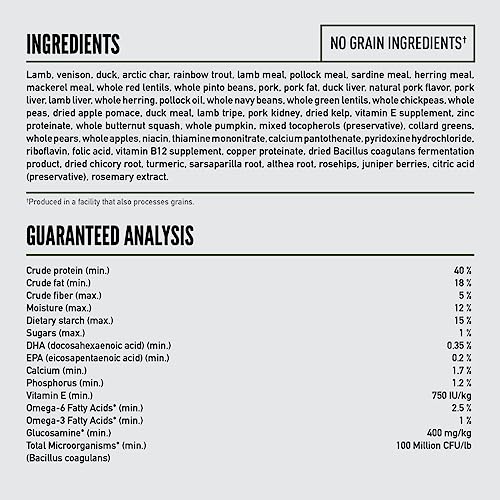 INGREDIENTS

NO GRAIN INGREDIENTS†

Lamb, venison, duck, arctic char, rainbow trout, lamb meal, pollock meal, sardine meal, herring meal, mackerel meal, whole red lentils, whole pinto beans, pork, pork fat, duck liver, natural pork flavor, pork liver, lamb liver, whole herring, pollock oil, whole navy beans, whole green lentils, whole chickpeas, whole peas, dried apple pomace, duck meal, lamb tripe, pork kidney, dried kelp, vitamin E supplement, zinc proteinate, whole butternut squash, whole pumpkin, mixed tocopherols (preservative), collard greens, whole pears, whole apples, niacin, thiamine mononitrate, calcium pantothenate, pyridoxine hydrochloride, riboflavin, folic acid, vitamin B12 supplement, copper proteinate, dried Bacillus coagulans fermentation product, dried chicory root, turmeric, sarsaparilla root, althea root, rosehips, juniper berries, citric acid (preservative), rosemary extract.

†Produced in a facility that also processes grains.

GUARANTEED ANALYSIS

| | |
|---|---|
| Crude protein (min.) | 40 % |
| Crude fat (min.) | 18 % |
| Crude fiber (max.) | 5 % |
| Moisture (max.) | 12 % |
| Dietary starch (max.) | 15 % |
| Sugars (max.) | 1 % |
| DHA (docosahexaenoic acid) (min.) | 0.35 % |
| EPA (eicosapentaenoic acid) (min.) | 0.2 % |
| Calcium (min.) | 1.7 % |
| Phosphorus (min.) | 1.2 % |
| Vitamin E (min.) | 750 IU/kg |
| Omega-6 Fatty Acids* (min.) | 2.5 % |
| Omega-3 Fatty Acids* (min.) | 1 % |
| Glucosamine* (min.) | 400 mg/kg |
| Total Microorganisms* (min.) (Bacillus coagulans) | 100 Million CFU/lb |